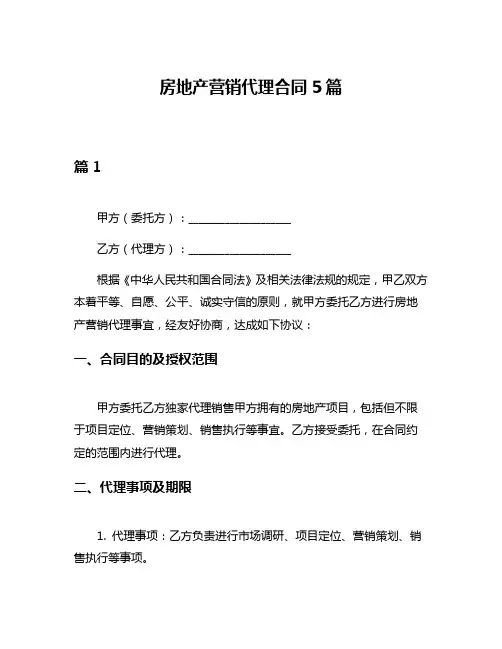 房地产营销代理合同 5 篇

篇 1

甲方（委托方）：________________

乙方（代理方）：________________

根据《中华人民共和国合同法》及相关法律法规的规定，甲乙双方本着平等、自愿、公平、诚实守信的原则，就甲方委托乙方进行房地产营销代理事宜，经友好协商，达成如下协议：

一、合同目的及授权范围

甲方委托乙方独家代理销售甲方拥有的房地产项目，包括但不限于项目定位、营销策划、销售执行等事宜。乙方接受委托，在合同约定的范围内进行代理。

二、代理事项及期限

1. 代理事项：乙方负责进行市场调研、项目定位、营销策划、销售执行等事项。